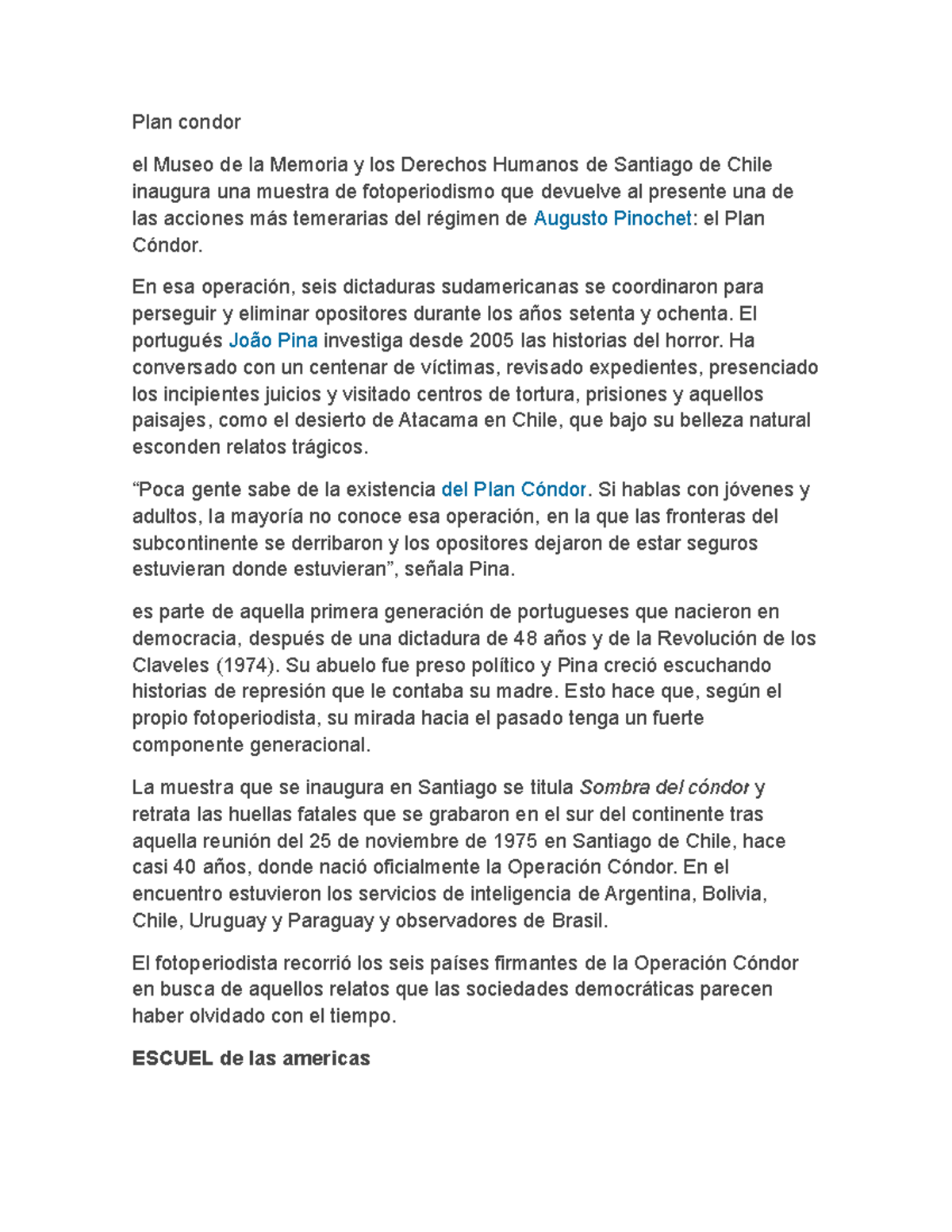 Plan condor

el Museo de la Memoria y los Derechos Humanos de Santiago de Chile inaugura una muestra de fotoperiodismo que devuelve al presente una de las acciones más temerarias del régimen de Augusto Pinochet: el Plan Cóndor.

En esa operación, seis dictaduras sudamericanas se coordinaron para perseguir y eliminar opositores durante los años setenta y ochenta. El portugués João Pina investiga desde 2005 las historias del horror. Ha conversado con un centenar de víctimas, revisado expedientes, presenciado los incipientes juicios y visitado centros de tortura, prisiones y aquellos paisajes, como el desierto de Atacama en Chile, que bajo su belleza natural esconden relatos trágicos.

“Poca gente sabe de la existencia del Plan Cóndor. Si hablas con jóvenes y adultos, la mayoría no conoce esa operación, en la que las fronteras del subcontinente se derribaron y los opositores dejaron de estar seguros estuvieran donde estuvieran”, señala Pina.

es parte de aquella primera generación de portugueses que nacieron en democracia, después de una dictadura de 48 años y de la Revolución de los Claveles (1974). Su abuelo fue preso político y Pina creció escuchando historias de represión que le contaba su madre. Esto hace que, según el propio fotoperiodista, su mirada hacia el pasado tenga un fuerte componente generacional.

La muestra que se inaugura en Santiago se titula Sombra del cóndor y retrata las huellas fatales que se grabaron en el sur del continente tras aquella reunión del 25 de noviembre de 1975 en Santiago de Chile, hace casi 40 años, donde nació oficialmente la Operación Cóndor. En el encuentro estuvieron los servicios de inteligencia de Argentina, Bolivia, Chile, Uruguay y Paraguay y observadores de Brasil.

El fotoperiodista recorrió los seis países firmantes de la Operación Cóndor en busca de aquellos relatos que las sociedades democráticas parecen haber olvidado con el tiempo.

ESCUEL de las americas